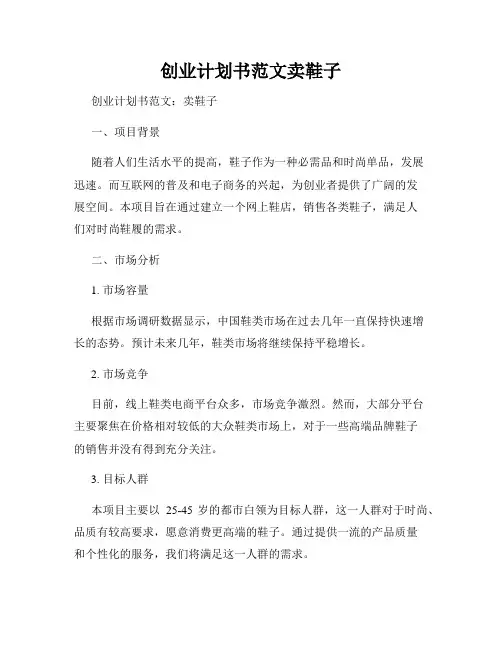 创业计划书范文卖鞋子

创业计划书范文：卖鞋子

一、项目背景

随着人们生活水平的提高，鞋子作为一种必需品和时尚单品，发展迅速。而互联网的普及和电子商务的兴起，为创业者提供了广阔的发展空间。本项目旨在通过建立一个网上鞋店，销售各类鞋子，满足人们对时尚鞋履的需求。

二、市场分析

1. 市场容量

根据市场调研数据显示，中国鞋类市场在过去几年一直保持快速增长的态势。预计未来几年，鞋类市场将继续保持平稳增长。

2. 市场竞争

目前，线上鞋类电商平台众多，市场竞争激烈。然而，大部分平台主要聚焦在价格相对较低的大众鞋类市场上，对于一些高端品牌鞋子的销售并没有得到充分关注。

3. 目标人群

本项目主要以 25-45 岁的都市白领为目标人群，这一人群对于时尚、品质有较高要求，愿意消费更高端的鞋子。通过提供一流的产品质量和个性化的服务，我们将满足这一人群的需求。